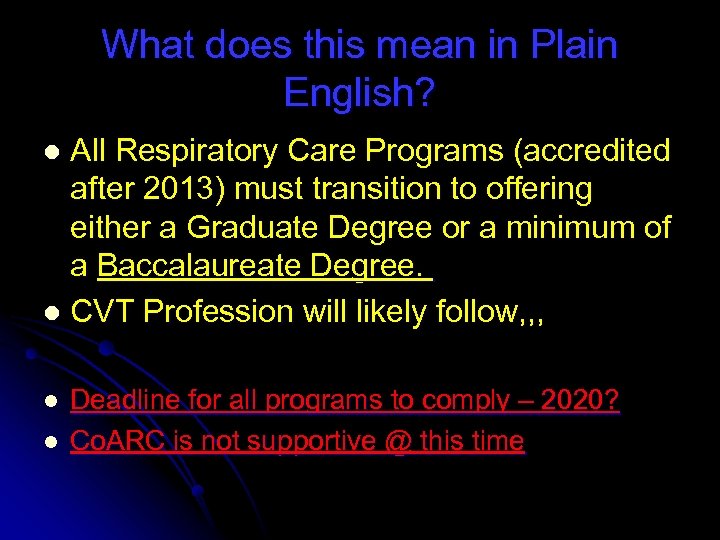 What does this mean in Plain English?

- All Respiratory Care Programs (accredited after 2013) must transition to offering either a Graduate Degree or a minimum of a Baccalaureate Degree.
- CVT Profession will likely follow,,,

- Deadline for all programs to comply – 2020?
- CoARC is not supportive @ this time